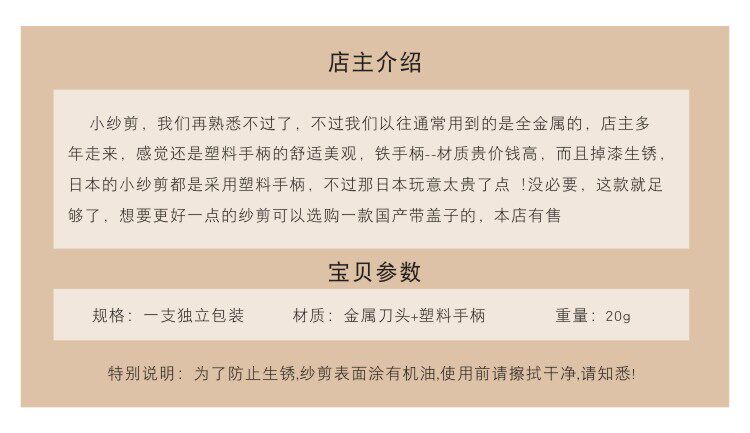 店主介绍

小纱剪，我们再熟悉不过了，不过我们以往通常用到的是全金属的，店主多年走来，感觉还是塑料手柄的舒适美观，铁手柄--材质贵价钱高，而且掉漆生锈，日本的小纱剪都是采用塑料手柄，不过那日本玩意太贵了点 !没必要，这款就足够了，想要更好一点的纱剪可以选购一款国产带盖子的，本店有售

宝贝参数

规格：一支独立包装　材质：金属刀头+塑料手柄　重量：20g

特别说明：为了防止生锈,纱剪表面涂有机油,使用前请擦拭干净,请知悉!